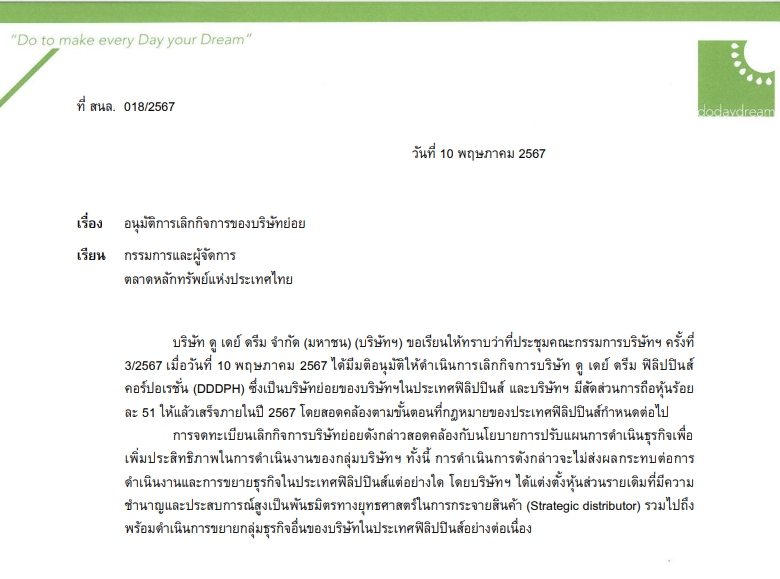 "Do to make every Day your Dream"

dodaydream

ที่ สนล. 018/2567

วันที่ 10 พฤษภาคม 2567

เรื่อง อนุมัติการเลิกกิจการของบริษัทย่อย

เรียน กรรมการและผู้จัดการ
ตลาดหลักทรัพย์แห่งประเทศไทย

บริษัท ดู เดย์ ดรีม จำกัด (มหาชน) (บริษัทฯ) ขอเรียนให้ทราบว่าที่ประชุมคณะกรรมการบริษัทฯ ครั้งที่ 3/2567 เมื่อวันที่ 10 พฤษภาคม 2567 ได้มีมติอนุมัติให้ดำเนินการเลิกกิจการบริษัท ดู เดย์ ดรีม ฟิลิปปินส์ คอร์ปอเรชั่น (DDDPH) ซึ่งเป็นบริษัทย่อยของบริษัทฯในประเทศฟิลิปปินส์ และบริษัทฯ มีสัดส่วนการถือหุ้นร้อยละ 51 ให้แล้วเสร็จภายในปี 2567 โดยสอดคล้องตามขั้นตอนที่กฎหมายของประเทศฟิลิปปินส์กำหนดต่อไป

การจดทะเบียนเลิกกิจการบริษัทย่อยดังกล่าวสอดคล้องกับนโยบายการปรับแผนการดำเนินธุรกิจเพื่อเพิ่มประสิทธิภาพในการดำเนินงานของกลุ่มบริษัทฯ ทั้งนี้ การดำเนินการดังกล่าวจะไม่ส่งผลกระทบต่อการดำเนินงานและการขยายธุรกิจในประเทศฟิลิปปินส์แต่อย่างใด โดยบริษัทฯ ได้แต่งตั้งหุ้นส่วนรายเดิมที่มีความชำนาญและประสบการณ์สูงเป็นพันธมิตรทางยุทธศาสตร์ในการกระจายสินค้า (Strategic distributor) รวมไปถึงพร้อมดำเนินการขยายกลุ่มธุรกิจอื่นของบริษัทในประเทศฟิลิปปินส์อย่างต่อเนื่อง